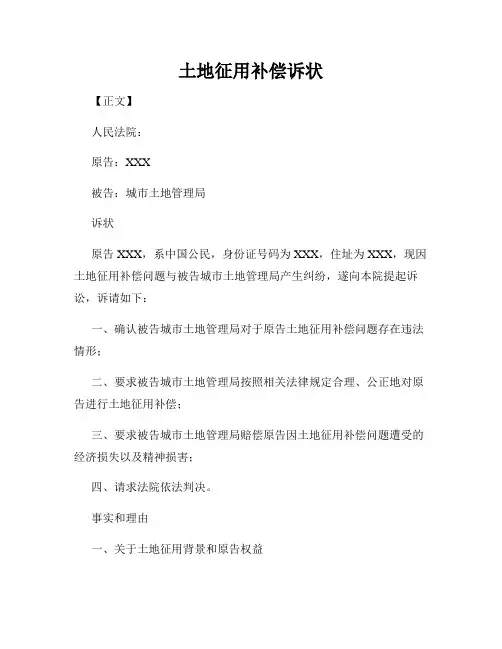 土地征用补偿诉状

【正文】

人民法院：

原告：XXX

被告：城市土地管理局

诉状

原告 XXX，系中国公民，身份证号码为 XXX，住址为 XXX，现因土地征用补偿问题与被告城市土地管理局产生纠纷，遂向本院提起诉讼，诉请如下：

一、确认被告城市土地管理局对于原告土地征用补偿问题存在违法情形；

二、要求被告城市土地管理局按照相关法律规定合理、公正地对原告进行土地征用补偿；

三、要求被告城市土地管理局赔偿原告因土地征用补偿问题遭受的经济损失以及精神损害；

四、请求法院依法判决。

事实和理由

一、关于土地征用背景和原告权益